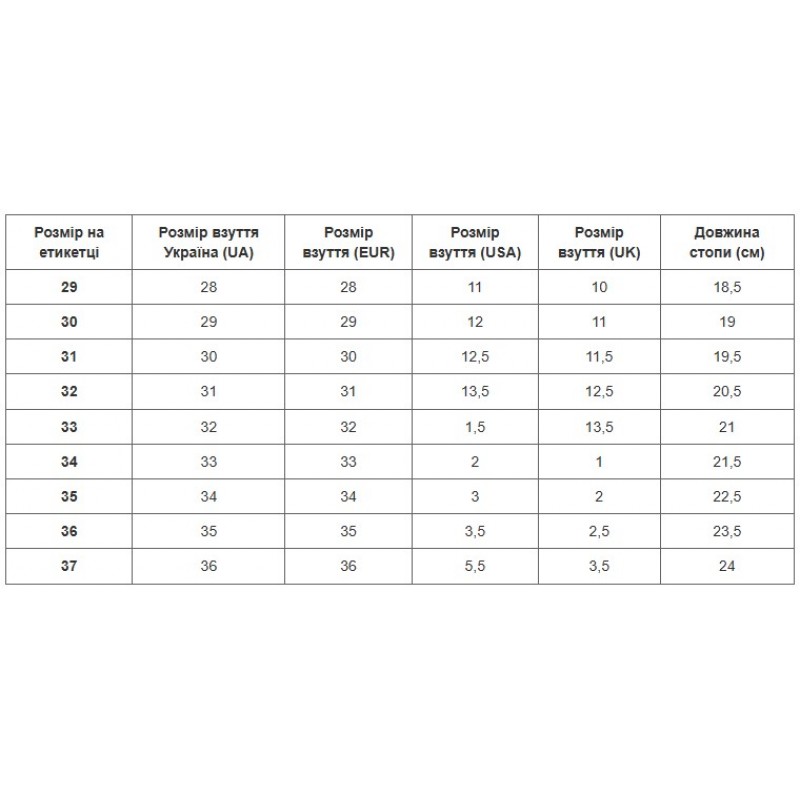 | Розмір на етикетці | Розмір взуття Україна (UA) | Розмір взуття (EUR) | Розмір взуття (USA) | Розмір взуття (UK) | Довжина стопи (см) |
|---|---|---|---|---|---|
| 29 | 28 | 28 | 11 | 10 | 18,5 |
| 30 | 29 | 29 | 12 | 11 | 19 |
| 31 | 30 | 30 | 12,5 | 11,5 | 19,5 |
| 32 | 31 | 31 | 13,5 | 12,5 | 20,5 |
| 33 | 32 | 32 | 1,5 | 13,5 | 21 |
| 34 | 33 | 33 | 2 | 1 | 21,5 |
| 35 | 34 | 34 | 3 | 2 | 22,5 |
| 36 | 35 | 35 | 3,5 | 2,5 | 23,5 |
| 37 | 36 | 36 | 5,5 | 3,5 | 24 |